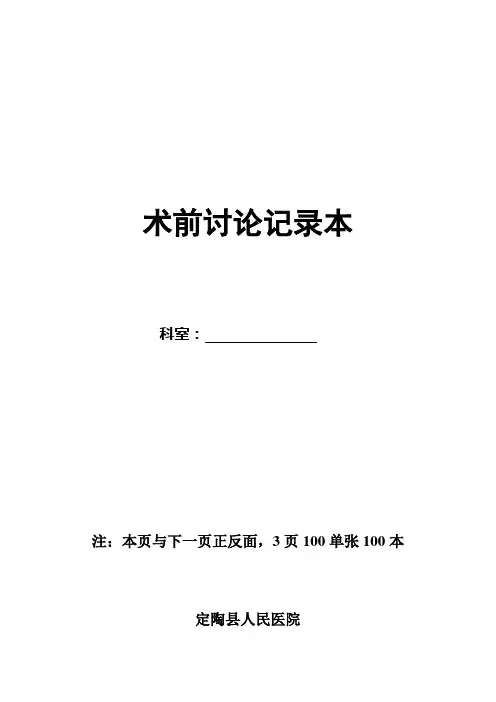 术前讨论记录本

科室：____

注：本页与下一页正反面，3页100单张100本

定陶县人民医院